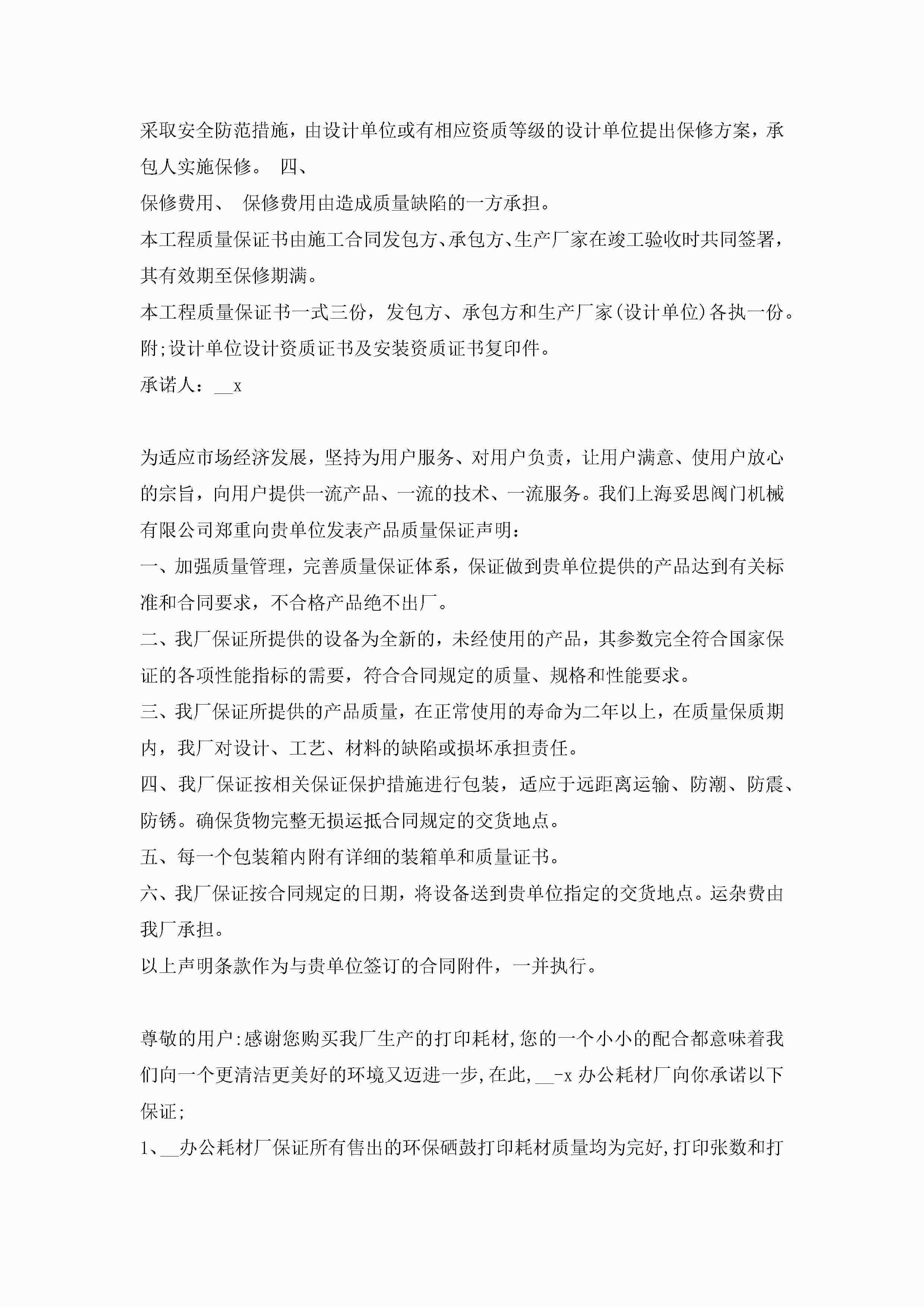 采取安全防范措施，由设计单位或有相应资质等级的设计单位提出保修方案，承包人实施保修。 四、

保修费用、 保修费用由造成质量缺陷的一方承担。

本工程质量保证书由施工合同发包方、承包方、生产厂家在竣工验收时共同签署，其有效期至保修期满。

本工程质量保证书一式三份，发包方、承包方和生产厂家(设计单位)各执一份。

附;设计单位设计资质证书及安装资质证书复印件。

承诺人：__x

为适应市场经济发展，坚持为用户服务、对用户负责，让用户满意、使用户放心的宗旨，向用户提供一流产品、一流的技术、一流服务。我们上海妥思阀门机械有限公司郑重向贵单位发表产品质量保证声明：

一、加强质量管理，完善质量保证体系，保证做到贵单位提供的产品达到有关标准和合同要求，不合格产品绝不出厂。

二、我厂保证所提供的设备为全新的，未经使用的产品，其参数完全符合国家保证的各项性能指标的需要，符合合同规定的质量、规格和性能要求。

三、我厂保证所提供的产品质量，在正常使用的寿命为二年以上，在质量保质期内，我厂对设计、工艺、材料的缺陷或损坏承担责任。

四、我厂保证按相关保证保护措施进行包装，适应于远距离运输、防潮、防震、防锈。确保货物完整无损运抵合同规定的交货地点。

五、每一个包装箱内附有详细的装箱单和质量证书。

六、我厂保证按合同规定的日期，将设备送到贵单位指定的交货地点。运杂费由我厂承担。

以上声明条款作为与贵单位签订的合同附件，一并执行。

尊敬的用户:感谢您购买我厂生产的打印耗材,您的一个小小的配合都意味着我们向一个更清洁更美好的环境又迈进一步,在此,__-x 办公耗材厂向你承诺以下保证;

1、__办公耗材厂保证所有售出的环保硒鼓打印耗材质量均为完好,打印张数和打